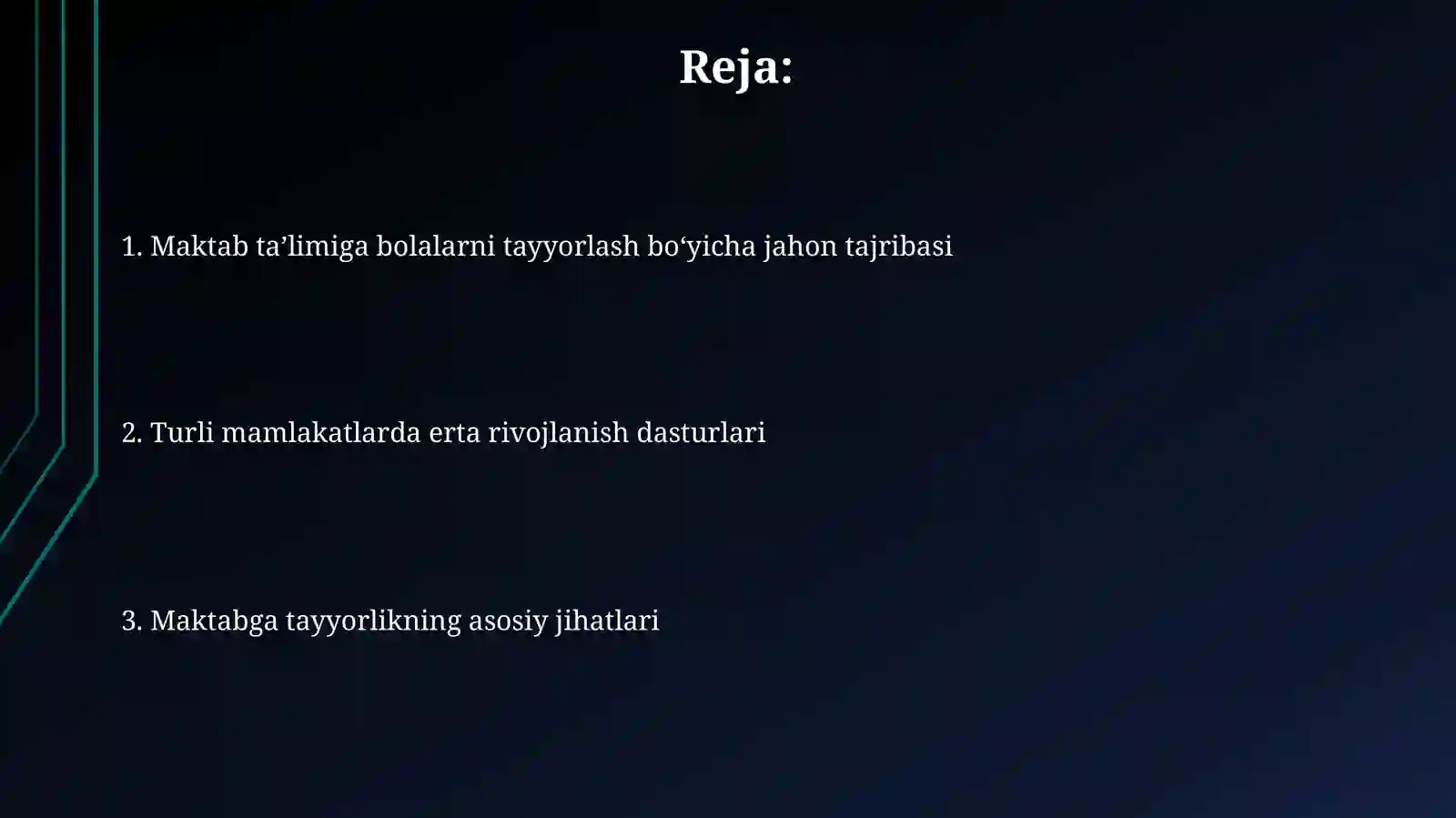 Reja:

1. Maktab ta’limiga bolalarni tayyorlash bo‘yicha jahon tajribasi

2. Turli mamlakatlarda erta rivojlanish dasturlari

3. Maktabga tayyorlikning asosiy jihatlari